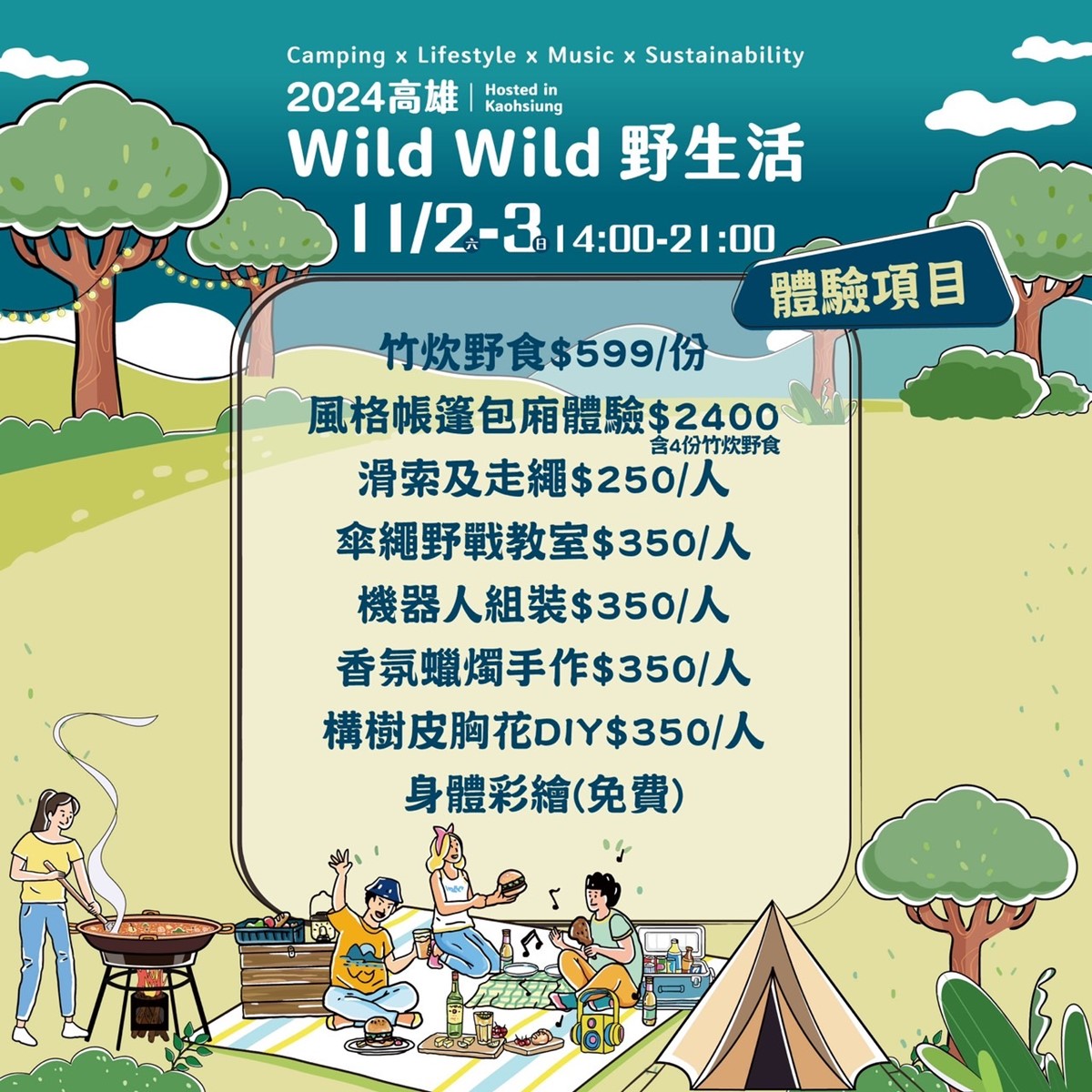 Camping x Lifestyle x Music x Sustainability

2024高雄 | Hosted in Kaohsiung

Wild Wild 野生活

11/2六-3日 14:00-21:00

體驗項目

竹炊野食$599/份

風格帳篷包廂體驗$2400
含4份竹炊野食

滑索及走繩$250/人

傘繩野戰教室$350/人

機器人組裝$350/人

香氛蠟燭手作$350/人

構樹皮胸花DIY$350/人

身體彩繪(免費)